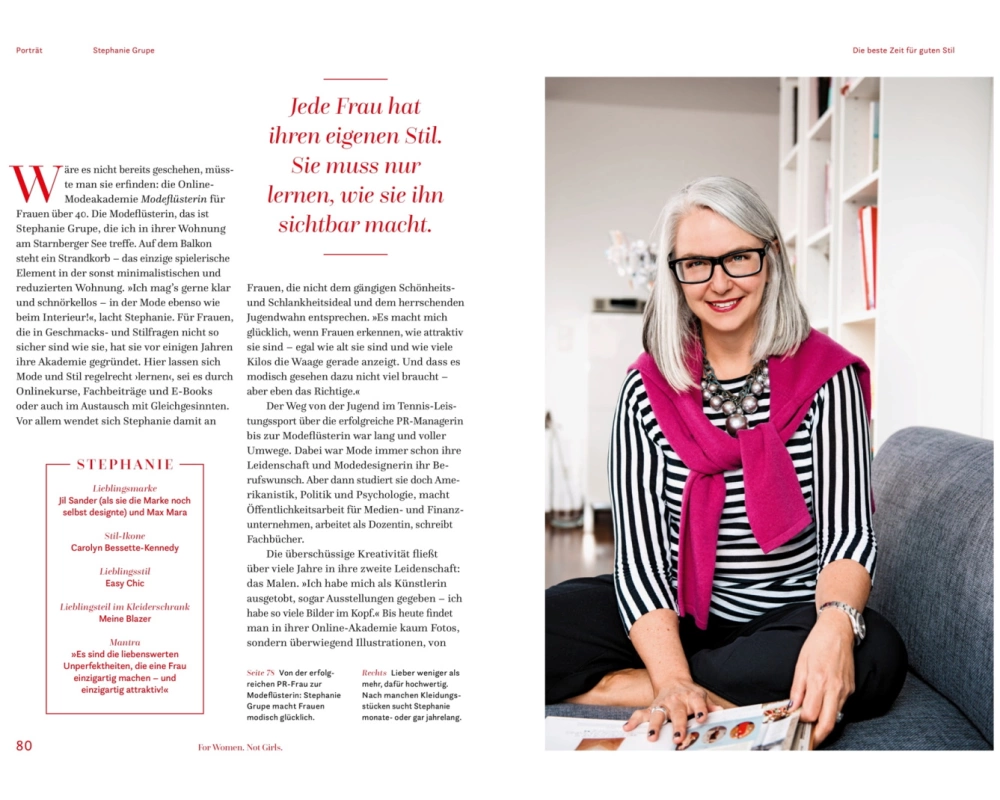 Porträt Stephanie Grupe

Die beste Zeit für guten Stil

Wäre es nicht bereits geschehen, müsste man sie erfinden: die Online-Modeakademie Modeflüsterin für Frauen über 40. Die Modeflüsterin, das ist Stephanie Grupe, die ich in ihrer Wohnung am Starnberger See treffe. Auf dem Balkon steht ein Strandkorb – das einzige spielerische Element in der sonst minimalistischen und reduzierten Wohnung. »Ich mag's gerne klar und schnörkellos – in der Mode ebenso wie beim Interieur!«, lacht Stephanie. Für Frauen, die in Geschmacks- und Stilfragen nicht so sicher sind wie sie, hat sie vor einigen Jahren ihre Akademie gegründet. Hier lassen sich Mode und Stil regelrecht ›lernen‹, sei es durch Onlinekurse, Fachbeiträge und E-Books oder auch im Austausch mit Gleichgesinnten. Vor allem wendet sich Stephanie damit an

STEPHANIE

Lieblingsmarke
Jil Sander (als sie die Marke noch selbst designte) und Max Mara

Stil-Ikone
Carolyn Bessette-Kennedy

Lieblingsstil
Easy Chic

Lieblingsteil im Kleiderschrank
Meine Blazer

Mantra
»Es sind die liebenswerten Unperfektheiten, die eine Frau einzigartig machen – und einzigartig attraktiv!«

Jede Frau hat ihren eigenen Stil. Sie muss nur lernen, wie sie ihn sichtbar macht.

Frauen, die nicht dem gängigen Schönheits- und Schlankheitsideal und dem herrschenden Jugendwahn entsprechen. »Es macht mich glücklich, wenn Frauen erkennen, wie attraktiv sie sind – egal wie alt sie sind und wie viele Kilos die Waage gerade anzeigt. Und dass es modisch gesehen dazu nicht viel braucht – aber eben das Richtige.«

Der Weg von der Jugend im Tennis-Leistungssport über die erfolgreiche PR-Managerin bis zur Modeflüsterin war lang und voller Umwege. Dabei war Mode immer schon ihre Leidenschaft und Modedesignerin ihr Berufswunsch. Aber dann studiert sie doch Amerikanistik, Politik und Psychologie, macht Öffentlichkeitsarbeit für Medien- und Finanzunternehmen, arbeitet als Dozentin, schreibt Fachbücher.

Die überschüssige Kreativität fließt über viele Jahre in ihre zweite Leidenschaft: das Malen. »Ich habe mich als Künstlerin ausgetobt, sogar Ausstellungen gegeben – ich habe so viele Bilder im Kopf.« Bis heute findet man in ihrer Online-Akademie kaum Fotos, sondern überwiegend Illustrationen, von

Seite 78 Von der erfolgreichen PR-Frau zur Modeflüsterin: Stephanie Grupe macht Frauen modisch glücklich.

Rechts Lieber weniger als mehr, dafür hochwertig. Nach manchen Kleidungsstücken sucht Stephanie monate- oder gar jahrelang.

80 For Women. Not Girls.